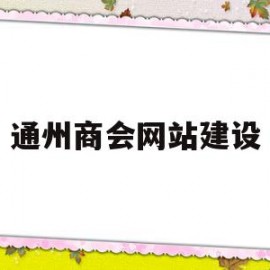 通州商会网站建设